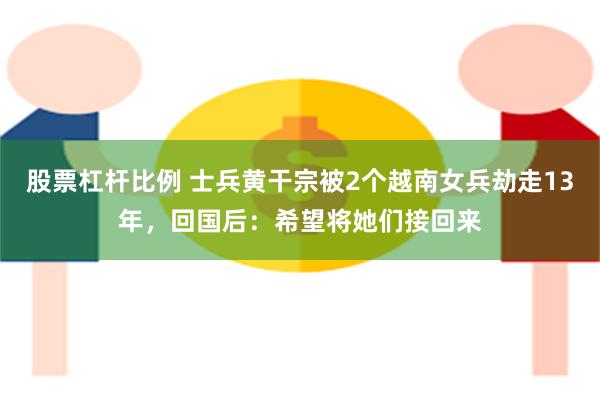 股票杠杆比例 士兵黄干宗被2个越南女兵劫走13年，回国后：希望将她们接回来